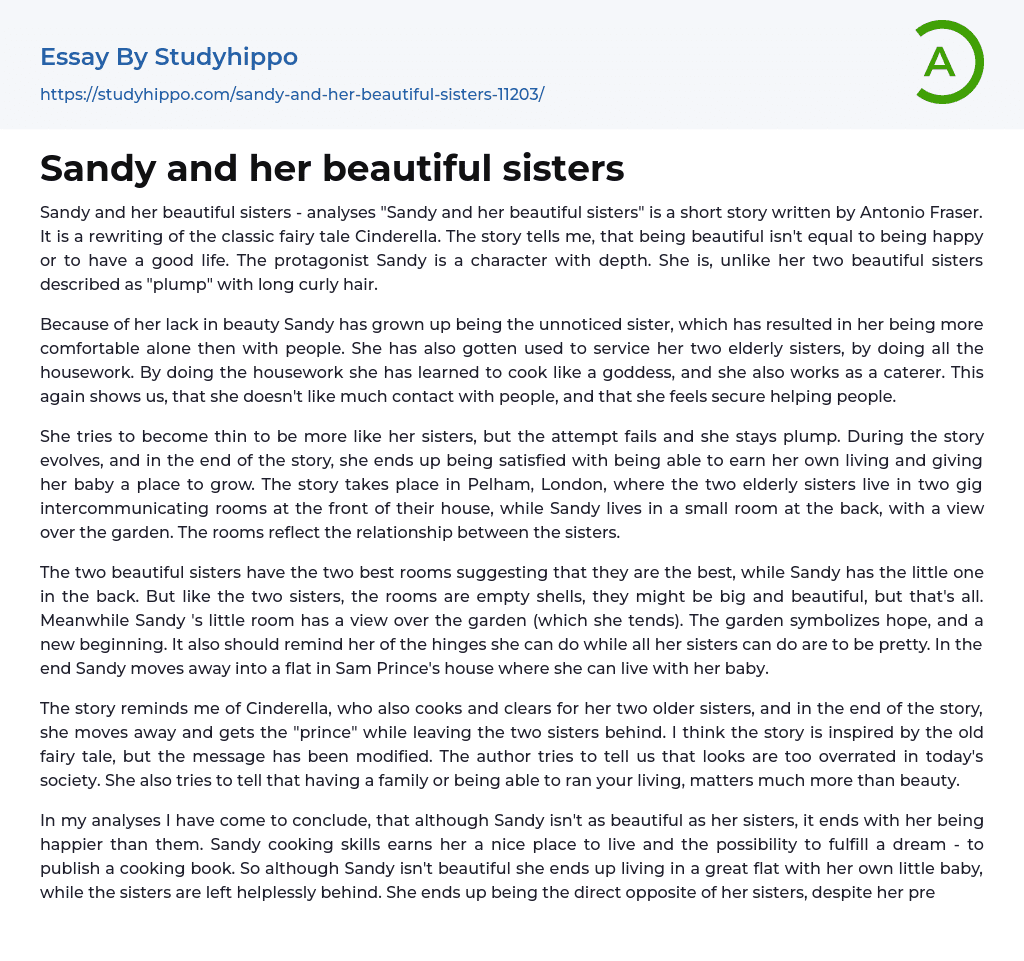 Essay By Studyhippo

https://studyhippo.com/sandy-and-her-beautiful-sisters-11203/

A

Sandy and her beautiful sisters

Sandy and her beautiful sisters - analyses "Sandy and her beautiful sisters" is a short story written by Antonio Fraser. It is a rewriting of the classic fairy tale Cinderella. The story tells me, that being beautiful isn't equal to being happy or to have a good life. The protagonist Sandy is a character with depth. She is, unlike her two beautiful sisters described as "plump" with long curly hair.

Because of her lack in beauty Sandy has grown up being the unnoticed sister, which has resulted in her being more comfortable alone then with people. She has also gotten used to service her two elderly sisters, by doing all the housework. By doing the housework she has learned to cook like a goddess, and she also works as a caterer. This again shows us, that she doesn't like much contact with people, and that she feels secure helping people.

She tries to become thin to be more like her sisters, but the attempt fails and she stays plump. During the story evolves, and in the end of the story, she ends up being satisfied with being able to earn her own living and giving her baby a place to grow. The story takes place in Pelham, London, where the two elderly sisters live in two gig intercommunicating rooms at the front of their house, while Sandy lives in a small room at the back, with a view over the garden. The rooms reflect the relationship between the sisters.

The two beautiful sisters have the two best rooms suggesting that they are the best, while Sandy has the little one in the back. But like the two sisters, the rooms are empty shells, they might be big and beautiful, but that's all. Meanwhile Sandy 's little room has a view over the garden (which she tends). The garden symbolizes hope, and a new beginning. It also should remind her of the hinges she can do while all her sisters can do are to be pretty. In the end Sandy moves away into a flat in Sam Prince's house where she can live with her baby.

The story reminds me of Cinderella, who also cooks and clears for her two older sisters, and in the end of the story, she moves away and gets the "prince" while leaving the two sisters behind. I think the story is inspired by the old fairy tale, but the message has been modified. The author tries to tell us that looks are too overrated in today's society. She also tries to tell that having a family or being able to ran your living, matters much more than beauty.

In my analyses I have come to conclude, that although Sandy isn't as beautiful as her sisters, it ends with her being happier than them. Sandy cooking skills earns her a nice place to live and the possibility to fulfill a dream - to publish a cooking book. So although Sandy isn't beautiful she ends up living in a great flat with her own little baby, while the sisters are left helplessly behind. She ends up being the direct opposite of her sisters, despite her pre